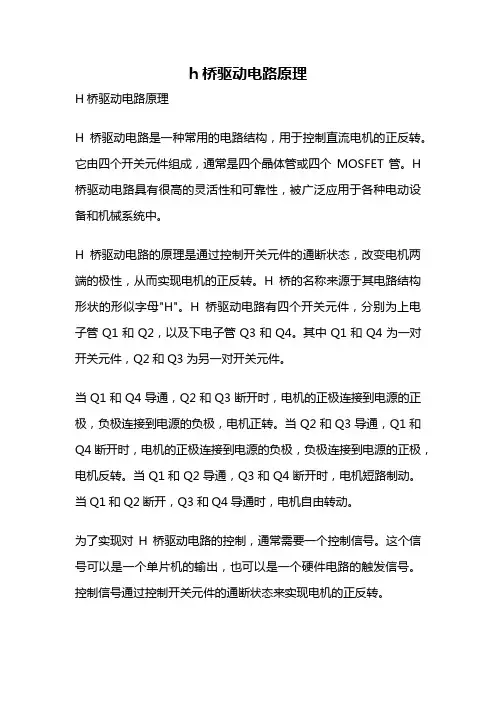 h 桥驱动电路原理

H 桥驱动电路原理

H 桥驱动电路是一种常用的电路结构，用于控制直流电机的正反转。它由四个开关元件组成，通常是四个晶体管或四个 MOSFET 管。H 桥驱动电路具有很高的灵活性和可靠性，被广泛应用于各种电动设备和机械系统中。

H 桥驱动电路的原理是通过控制开关元件的通断状态，改变电机两端的极性，从而实现电机的正反转。H 桥的名称来源于其电路结构形状的形似字母"H"。H 桥驱动电路有四个开关元件，分别为上电子管 Q1 和 Q2，以及下电子管 Q3 和 Q4。其中 Q1 和 Q4 为一对开关元件，Q2 和 Q3 为另一对开关元件。

当 Q1 和 Q4 导通，Q2 和 Q3 断开时，电机的正极连接到电源的正极，负极连接到电源的负极，电机正转。当 Q2 和 Q3 导通，Q1 和 Q4 断开时，电机的正极连接到电源的负极，负极连接到电源的正极，电机反转。当 Q1 和 Q2 导通，Q3 和 Q4 断开时，电机短路制动。当 Q1 和 Q2 断开，Q3 和 Q4 导通时，电机自由转动。

为了实现对 H 桥驱动电路的控制，通常需要一个控制信号。这个信号可以是一个单片机的输出，也可以是一个硬件电路的触发信号。控制信号通过控制开关元件的通断状态来实现电机的正反转。